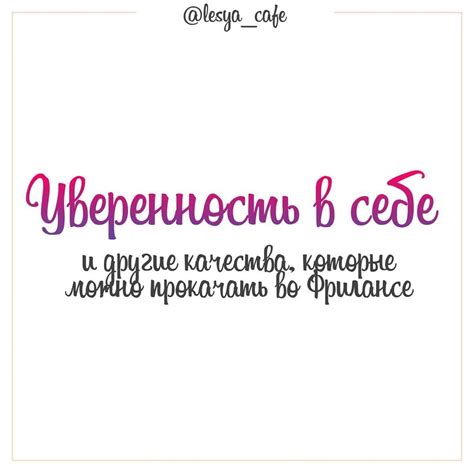 @lesya_cafe

Уверенность в себе

и другие качества, которые можно прокачать во Фрилансе